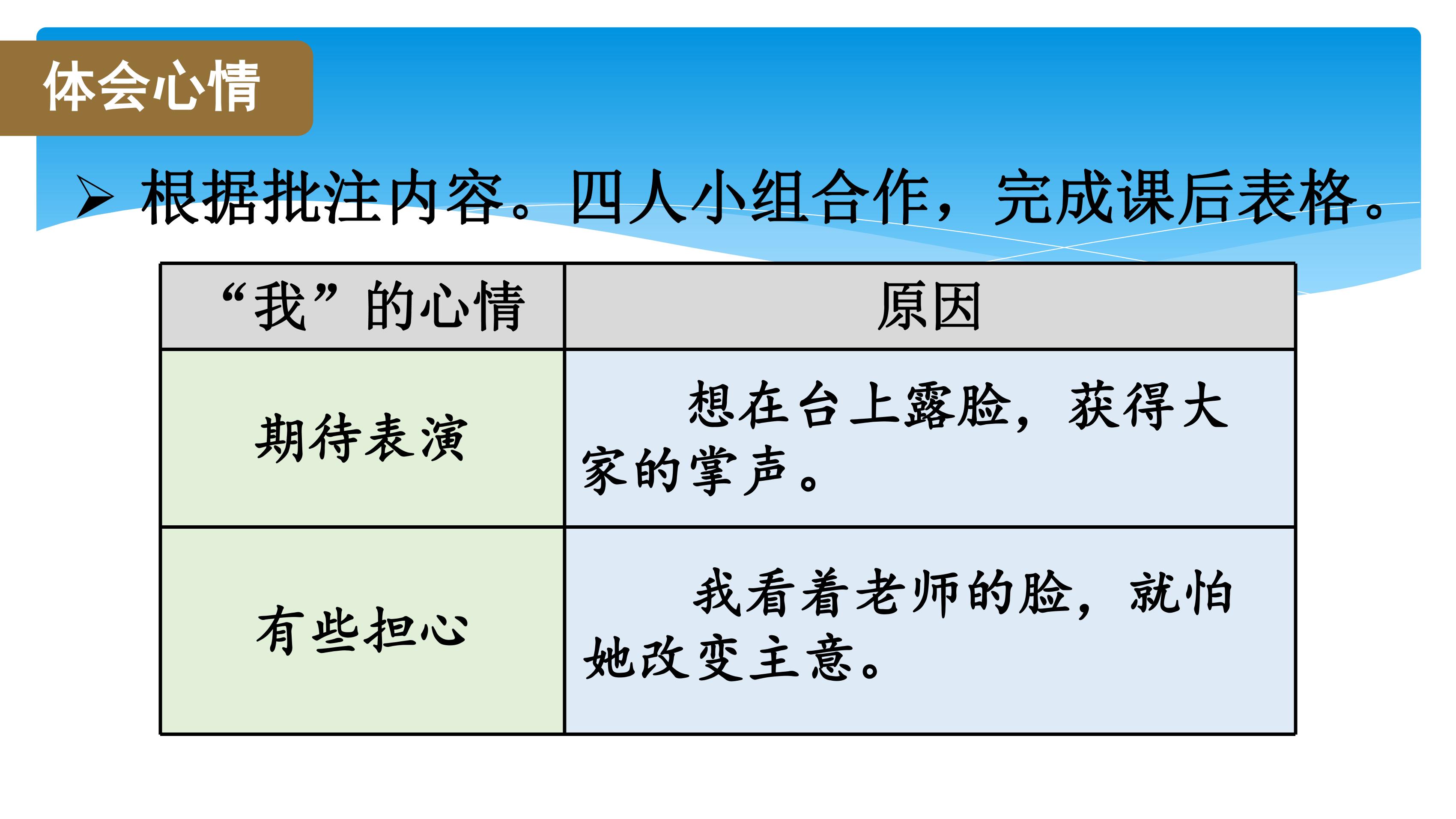 体会心情

➢ 根据批注内容。四人小组合作，完成课后表格。

| “我”的心情 | 原因 |
|---|---|
| 期待表演 | 想在台上露脸，获得大家的掌声。 |
| 有些担心 | 我看着老师的脸，就怕她改变主意。 |